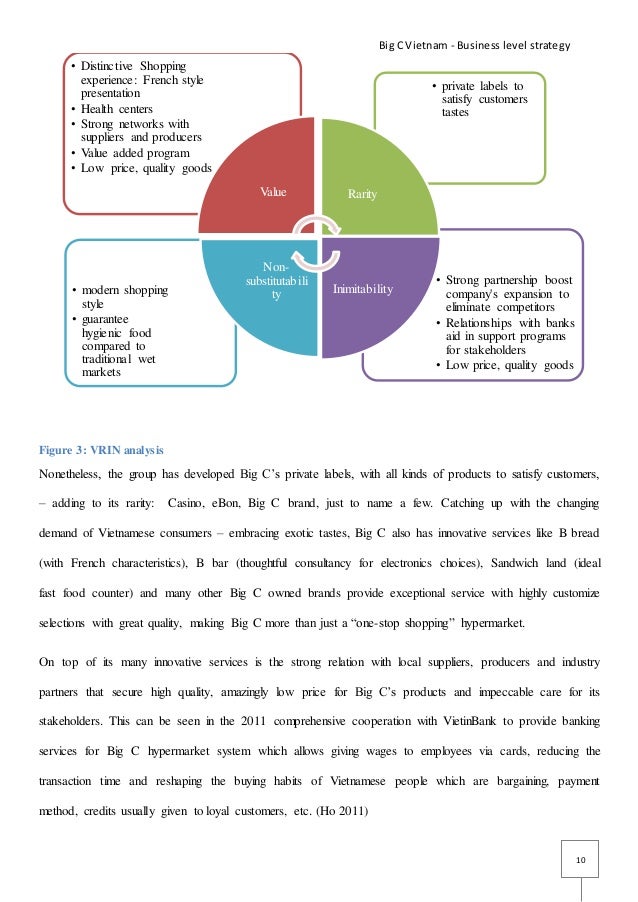 Big C Vietnam - Business level strategy

• Distinctive Shopping experience: French style presentation
• Health centers
• Strong networks with suppliers and producers
• Value added program
• Low price, quality goods

• private labels to satisfy customers tastes

Value

Rarity

Non-substitutability

Inimitability

• modern shopping style
• guarantee hygienic food compared to traditional wet markets

• Strong partnership boost company's expansion to eliminate competitors
• Relationships with banks aid in support programs for stakeholders
• Low price, quality goods

Figure 3: VRIN analysis

Nonetheless, the group has developed Big C's private labels, with all kinds of products to satisfy customers, – adding to its rarity: Casino, eBon, Big C brand, just to name a few. Catching up with the changing demand of Vietnamese consumers – embracing exotic tastes, Big C also has innovative services like B bread (with French characteristics), B bar (thoughtful consultancy for electronics choices), Sandwich land (ideal fast food counter) and many other Big C owned brands provide exceptional service with highly customize selections with great quality, making Big C more than just a "one-stop shopping" hypermarket.

On top of its many innovative services is the strong relation with local suppliers, producers and industry partners that secure high quality, amazingly low price for Big C's products and impeccable care for its stakeholders. This can be seen in the 2011 comprehensive cooperation with VietinBank to provide banking services for Big C hypermarket system which allows giving wages to employees via cards, reducing the transaction time and reshaping the buying habits of Vietnamese people which are bargaining, payment method, credits usually given to loyal customers, etc. (Ho 2011)

10